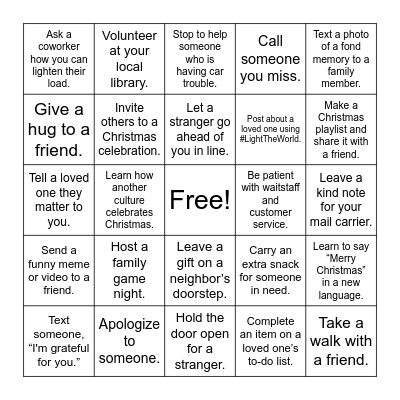 | | | | | |
|---|---|---|---|---|
| Ask a coworker how you can lighten their load. | Volunteer at your local library. | Stop to help someone who is having car trouble. | Call someone you miss. | Text a photo of a fond memory to a family member. |
| Give a hug to a friend. | Invite others to a Christmas celebration. | Let a stranger go ahead of you in line. | Post about a loved one using #LightTheWorld. | Make a Christmas playlist and share it with a friend. |
| Tell a loved one they matter to you. | Learn how another culture celebrates Christmas. | Free! | Be patient with waitstaff and customer service. | Leave a kind note for your mail carrier. |
| Send a funny meme or video to a friend. | Host a family game night. | Leave a gift on a neighbor's doorstep. | Carry an extra snack for someone in need. | Learn to say “Merry Christmas” in a new language. |
| Text someone, “I'm grateful for you.” | Apologize to someone. | Hold the door open for a stranger. | Complete an item on a loved one’s to-do list. | Take a walk with a friend. |